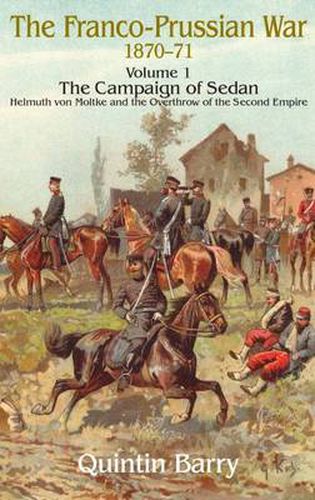 The Franco-Prussian War
1870–71

Volume 1
The Campaign of Sedan
Helmuth von Moltke and the Overthrow of the Second Empire

Quintin Barry